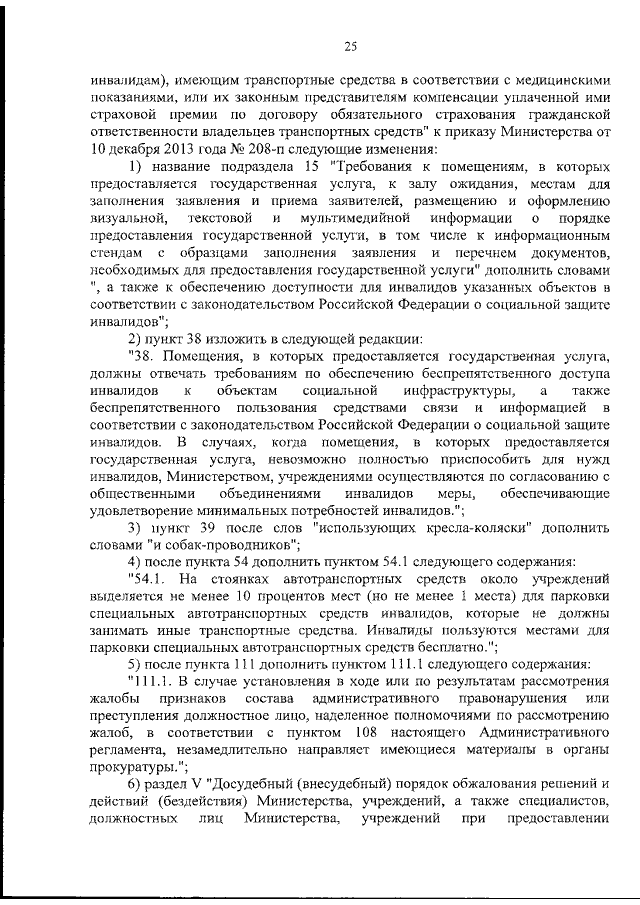 25

инвалидам), имеющим транспортные средства в соответствии с медицинскими показаниями, или их законным представителям компенсации уплаченной ими страховой премии по договору обязательного страхования гражданской ответственности владельцев транспортных средств" к приказу Министерства от 10 декабря 2013 года № 208-п следующие изменения:

1) название подраздела 15 "Требования к помещениям, в которых предоставляется государственная услуга, к залу ожидания, местам для заполнения заявления и приема заявителей, размещению и оформлению визуальной, текстовой и мультимедийной информации о порядке предоставления государственной услуги, в том числе к информационным стендам с образцами заполнения заявления и перечнем документов, необходимых для предоставления государственной услуги" дополнить словами ", а также к обеспечению доступности для инвалидов указанных объектов в соответствии с законодательством Российской Федерации о социальной защите инвалидов";

2) пункт 38 изложить в следующей редакции:

"38. Помещения, в которых предоставляется государственная услуга, должны отвечать требованиям по обеспечению беспрепятственного доступа инвалидов к объектам социальной инфраструктуры, а также беспрепятственного пользования средствами связи и информацией в соответствии с законодательством Российской Федерации о социальной защите инвалидов. В случаях, когда помещения, в которых предоставляется государственная услуга, невозможно полностью приспособить для нужд инвалидов, Министерством, учреждениями осуществляются по согласованию с общественными объединениями инвалидов меры, обеспечивающие удовлетворение минимальных потребностей инвалидов.";

3) пункт 39 после слов "использующих кресла-коляски" дополнить словами "и собак-проводников";

4) после пункта 54 дополнить пунктом 54.1 следующего содержания:

"54.1. На стоянках автотранспортных средств около учреждений выделяется не менее 10 процентов мест (но не менее 1 места) для парковки специальных автотранспортных средств инвалидов, которые не должны занимать иные транспортные средства. Инвалиды пользуются местами для парковки специальных автотранспортных средств бесплатно.";

5) после пункта 111 дополнить пунктом 111.1 следующего содержания:

"111.1. В случае установления в ходе или по результатам рассмотрения жалобы признаков состава административного правонарушения или преступления должностное лицо, наделенное полномочиями по рассмотрению жалоб, в соответствии с пунктом 108 настоящего Административного регламента, незамедлительно направляет имеющиеся материалы в органы прокуратуры.";

6) раздел V "Досудебный (внесудебный) порядок обжалования решений и действий (бездействия) Министерства, учреждений, а также специалистов, должностных лиц Министерства, учреждений при предоставлении